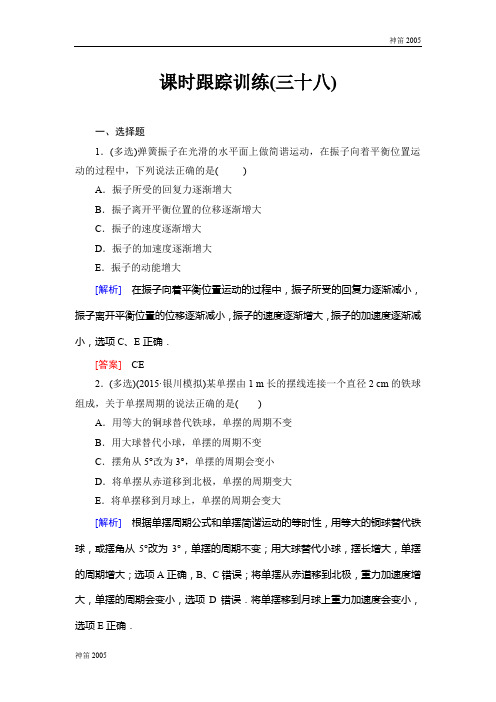 神笛 2005

课时跟踪训练(三十八)

一、选择题

1．(多选)弹簧振子在光滑的水平面上做简谐运动，在振子向着平衡位置运动的过程中，下列说法正确的是(　　)

A．振子所受的回复力逐渐增大

B．振子离开平衡位置的位移逐渐增大

C．振子的速度逐渐增大

D．振子的加速度逐渐增大

E．振子的动能增大

[解析]　在振子向着平衡位置运动的过程中，振子所受的回复力逐渐减小，振子离开平衡位置的位移逐渐减小，振子的速度逐渐增大，振子的加速度逐渐减小，选项 C、E 正确．

[答案]　CE

2．(多选)(2015·银川模拟)某单摆由 1 m 长的摆线连接一个直径 2 cm 的铁球组成，关于单摆周期的说法正确的是(　　)

A．用等大的铜球替代铁球，单摆的周期不变

B．用大球替代小球，单摆的周期不变

C．摆角从 5°改为 3°，单摆的周期会变小

D．将单摆从赤道移到北极，单摆的周期变大

E．将单摆移到月球上，单摆的周期会变大

[解析]　根据单摆周期公式和单摆简谐运动的等时性，用等大的铜球替代铁球，或摆角从 5°改为 3°，单摆的周期不变；用大球替代小球，摆长增大，单摆的周期增大；选项 A 正确，B、C 错误；将单摆从赤道移到北极，重力加速度增大，单摆的周期会变小，选项 D 错误．将单摆移到月球上重力加速度会变小，选项 E 正确．

神笛 2005